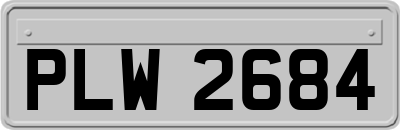 PLW 2684